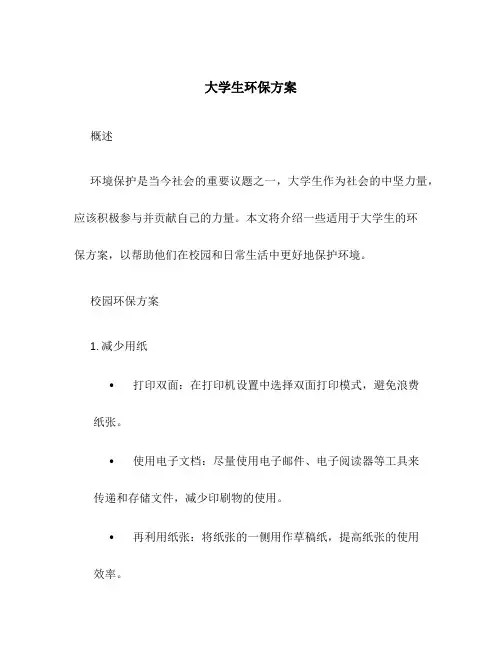 大学生环保方案

概述

环境保护是当今社会的重要议题之一，大学生作为社会的中坚力量，应该积极参与并贡献自己的力量。本文将介绍一些适用于大学生的环保方案，以帮助他们在校园和日常生活中更好地保护环境。

校园环保方案

1. 减少用纸

• 打印双面：在打印机设置中选择双面打印模式，避免浪费纸张。

• 使用电子文档：尽量使用电子邮件、电子阅读器等工具来传递和存储文件，减少印刷物的使用。

• 再利用纸张：将纸张的一侧用作草稿纸，提高纸张的使用效率。